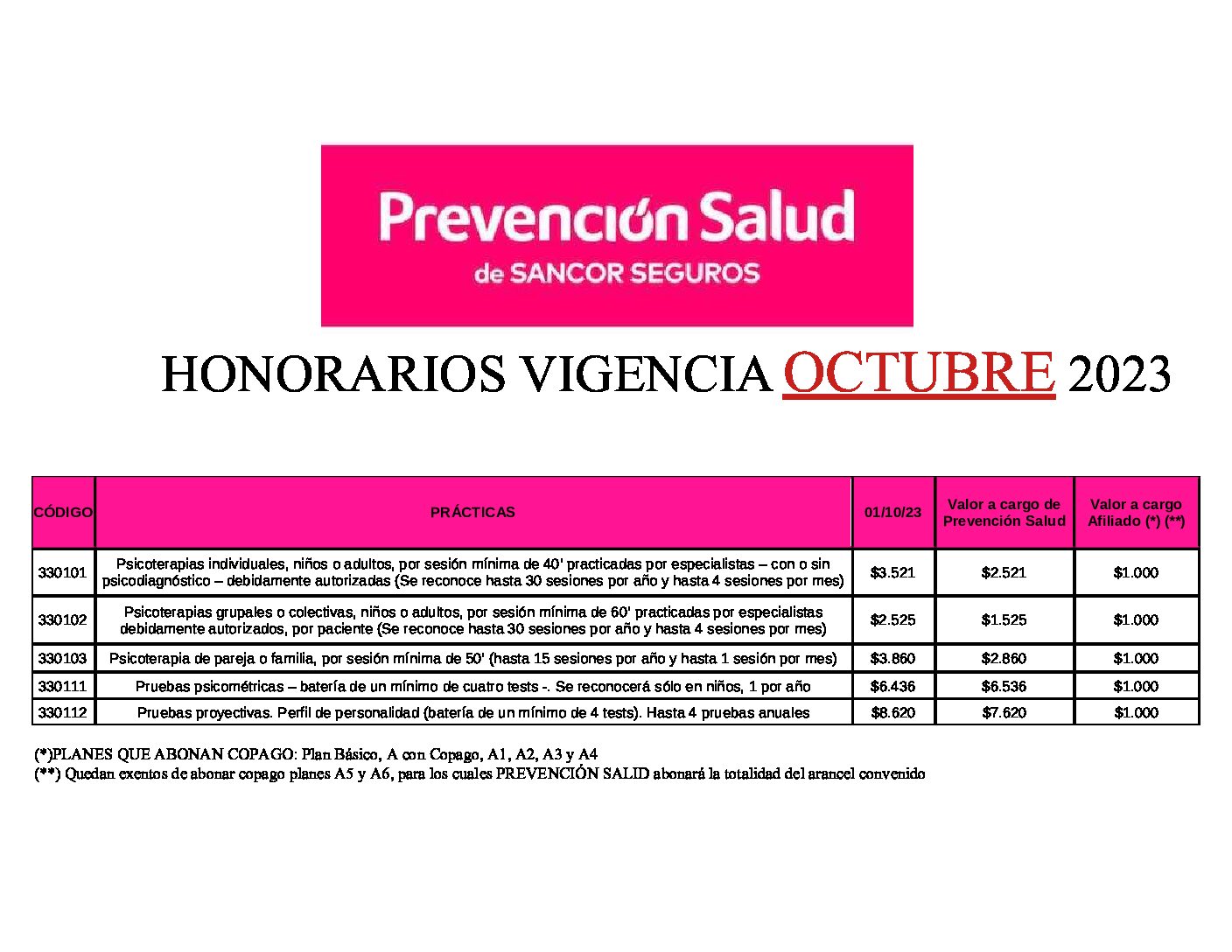 Prevención Salud
de SANCOR SEGUROS

HONORARIOS VIGENCIA OCTUBRE 2023

| CÓDIGO | PRÁCTICAS | 01/10/23 | Valor a cargo de Prevención Salud | Valor a cargo Afiliado (*) (**) |
|---|---|---|---|---|
| 330101 | Psicoterapias individuales, niños o adultos, por sesión mínima de 40' practicadas por especialistas – con o sin psicodiagnóstico – debidamente autorizadas (Se reconoce hasta 30 sesiones por año y hasta 4 sesiones por mes) | \$3.521 | \$2.521 | \$1.000 |
| 330102 | Psicoterapias grupales o colectivas, niños o adultos, por sesión mínima de 60' practicadas por especialistas debidamente autorizados, por paciente (Se reconoce hasta 30 sesiones por año y hasta 4 sesiones por mes) | \$2.525 | \$1.525 | \$1.000 |
| 330103 | Psicoterapia de pareja o familia, por sesión mínima de 50' (hasta 15 sesiones por año y hasta 1 sesión por mes) | \$3.860 | \$2.860 | \$1.000 |
| 330111 | Pruebas psicométricas – batería de un mínimo de cuatro tests -. Se reconocerá sólo en niños, 1 por año | \$6.436 | \$6.536 | \$1.000 |
| 330112 | Pruebas proyectivas. Perfil de personalidad (batería de un mínimo de 4 tests). Hasta 4 pruebas anuales | \$8.620 | \$7.620 | \$1.000 |

(*)PLANES QUE ABONAN COPAGO: Plan Básico, A con Copago, A1, A2, A3 y A4
(**) Quedan exentos de abonar copago planes A5 y A6, para los cuales PREVENCIÓN SALID abonará la totalidad del arancel convenido